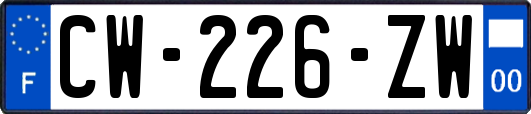 F
CW-226-ZW
00